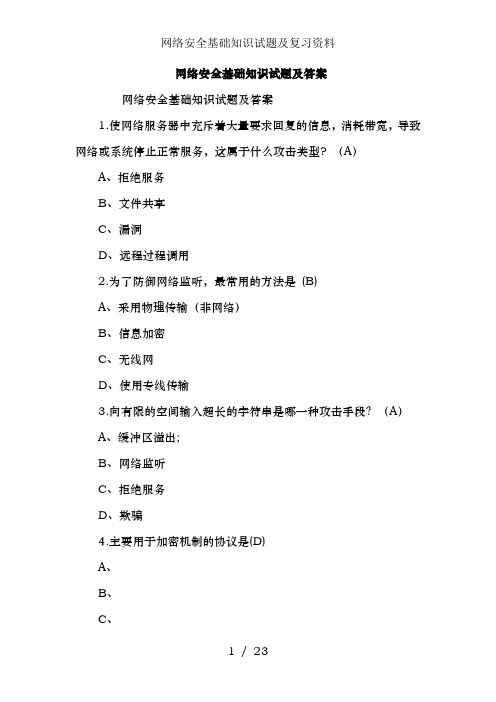 网络安全基础知识试题及复习资料

网络安全基础知识试题及答案

网络安全基础知识试题及答案

1.使网络服务器中充斥着大量要求回复的信息，消耗带宽，导致网络或系统停止正常服务，这属于什么攻击类型？ (A)

A、拒绝服务

B、文件共享

C、漏洞

D、远程过程调用

2.为了防御网络监听，最常用的方法是 (B)

A、采用物理传输（非网络）

B、信息加密

C、无线网

D、使用专线传输

3.向有限的空间输入超长的字符串是哪一种攻击手段？ (A)

A、缓冲区溢出;

B、网络监听

C、拒绝服务

D、欺骗

4.主要用于加密机制的协议是(D)

A、

B、

C、

1 / 23